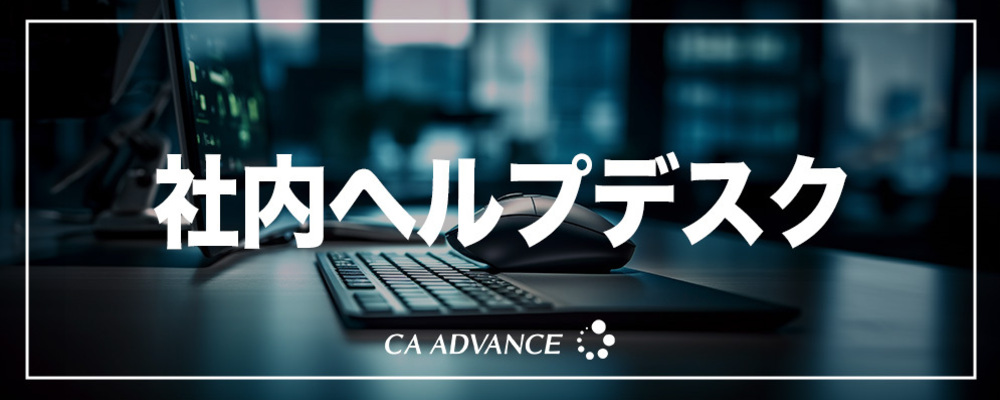 社内ヘルプデスク

CA ADVANCE